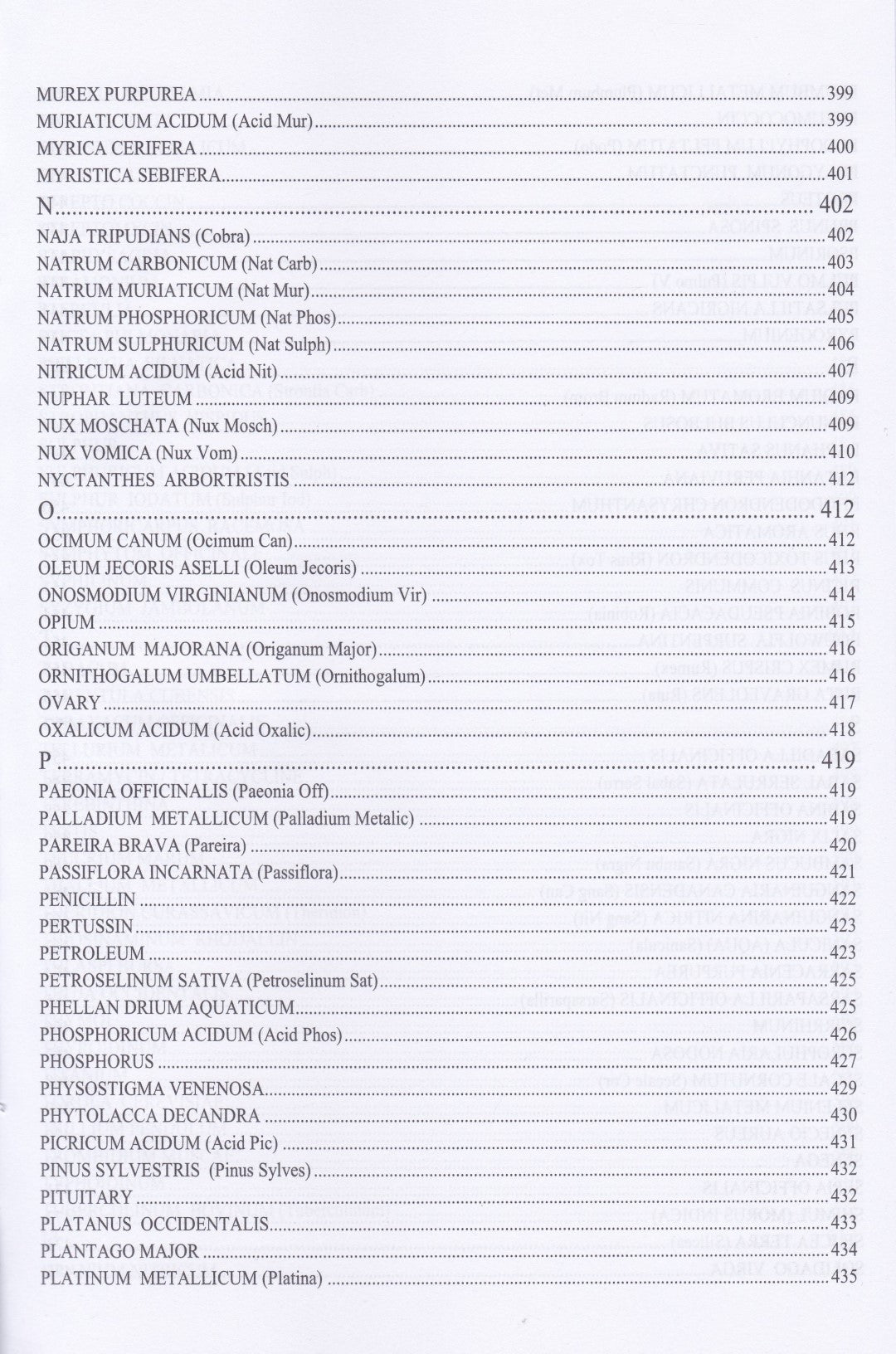 MUREX PURPUREA 399
MURIATICUM ACIDUM (Acid Mur) 399
MYRICA CERIFERA 400
MYRISTICA SEBIFERA 401

N 402
NAJA TRIPUDIANS (Cobra) 402
NATRUM CARBONICUM (Nat Carb) 403
NATRUM MURIATICUM (Nat Mur) 404
NATRUM PHOSPHORICUM (Nat Phos) 405
NATRUM SULPHURICUM (Nat Sulph) 406
NITRICUM ACIDUM (Acid Nit) 407
NUPHAR LUTEUM 409
NUX MOSCHATA (Nux Mosch) 409
NUX VOMICA (Nux Vom) 410
NYCTANTHES ARBORTRISTIS 412

O 412
OCIMUM CANUM (Ocimum Can) 412
OLEUM JECORIS ASELLI (Oleum Jecoris) 413
ONOSMODIUM VIRGINIANUM (Onosmodium Vir) 414
OPIUM 415
ORIGANUM MAJORANA (Origanum Major) 416
ORNITHOGALUM UMBELLATUM (Ornithogalum) 416
OVARY 417
OXALICUM ACIDUM (Acid Oxalic) 418

P 419
PAEONIA OFFICINALIS (Paeonia Off) 419
PALLADIUM METALLICUM (Palladium Metalic) 419
PAREIRA BRAVA (Pareira) 420
PASSIFLORA INCARNATA (Passiflora) 421
PENICILLIN 422
PERTUSSIN 423
PETROLEUM 423
PETROSELINUM SATIVA (Petroselinum Sat) 425
PHELLAN DRIUM AQUATICUM 425
PHOSPHORICUM ACIDUM (Acid Phos) 426
PHOSPHORUS 427
PHYSOSTIGMA VENENOSA 429
PHYTOLACCA DECANDRA 430
PICRICUM ACIDUM (Acid Pic) 431
PINUS SYLVESTRIS (Pinus Sylves) 432
PITUITARY 432
PLATANUS OCCIDENTALIS 433
PLANTAGO MAJOR 434
PLATINUM METALLICUM (Platina) 435